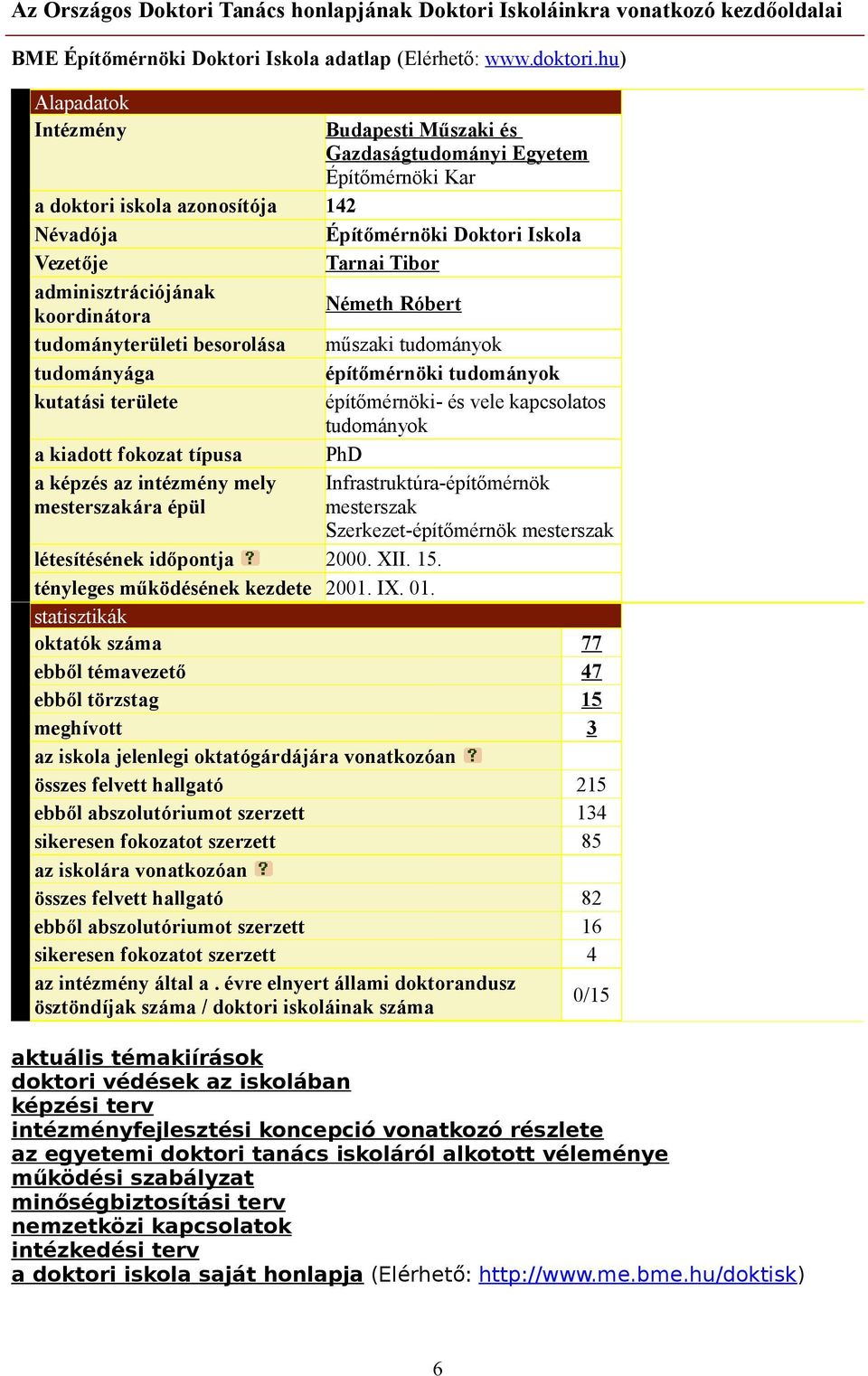 Az Országos Doktori Tanács honlapjának Doktori Iskoláinkra vonatkozó kezdőoldalai

BME Építőmérnöki Doktori Iskola adatlap (Elérhető: www.doktori.hu)

| Alapadatok | |
|---|---|
| Intézmény | Budapesti Műszaki és Gazdaságtudományi Egyetem Építőmérnöki Kar |
| a doktori iskola azonosítója | 142 |
| Névadója | Építőmérnöki Doktori Iskola |
| Vezetője | Tarnai Tibor |
| adminisztrációjának koordinátora | Németh Róbert |
| tudományterületi besorolása | műszaki tudományok |
| tudományága | építőmérnöki tudományok |
| kutatási területe | építőmérnöki- és vele kapcsolatos tudományok |
| a kiadott fokozat típusa | PhD |
| a képzés az intézmény mely mesterszakára épül | Infrastruktúra-építőmérnök mesterszak Szerkezet-építőmérnök mesterszak |
| létesítésének időpontja ? | 2000. XII. 15. |
| tényleges működésének kezdete | 2001. IX. 01. |

| statisztikák | |
|---|---|
| oktatók száma | 77 |
| ebből témavezető | 47 |
| ebből törzstag | 15 |
| meghívott | 3 |
| az iskola jelenlegi oktatógárdájára vonatkozóan ? | |
| összes felvett hallgató | 215 |
| ebből abszolutóriumot szerzett | 134 |
| sikeresen fokozatot szerzett | 85 |
| az iskolára vonatkozóan ? | |
| összes felvett hallgató | 82 |
| ebből abszolutóriumot szerzett | 16 |
| sikeresen fokozatot szerzett | 4 |
| az intézmény által a . évre elnyert állami doktorandusz ösztöndíjak száma / doktori iskoláinak száma | 0/15 |

aktuális témakiírások
doktori védések az iskolában
képzési terv
intézményfejlesztési koncepció vonatkozó részlete
az egyetemi doktori tanács iskoláról alkotott véleménye
működési szabályzat
minőségbiztosítási terv
nemzetközi kapcsolatok
intézkedési terv
a doktori iskola saját honlapja (Elérhető: http://www.me.bme.hu/doktisk)

6